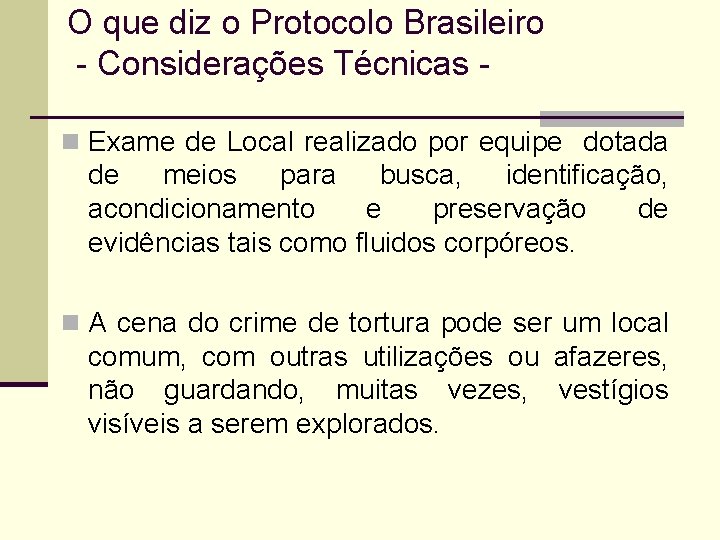 O que diz o Protocolo Brasileiro
- Considerações Técnicas -

Exame de Local realizado por equipe dotada de meios para busca, identificação, acondicionamento e preservação de evidências tais como fluidos corpóreos.

A cena do crime de tortura pode ser um local comum, com outras utilizações ou afazeres, não guardando, muitas vezes, vestígios visíveis a serem explorados.